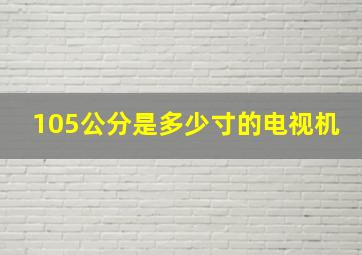 105公分是多少寸的电视机